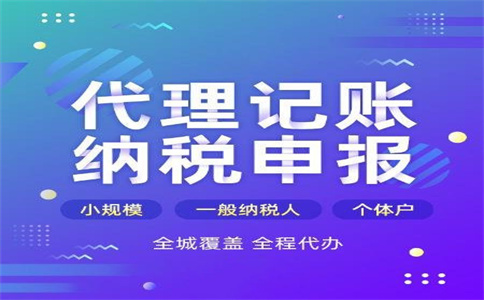 代理记账
纳税申报

小规模 一般纳税人 个体户

全城覆盖 全程代办